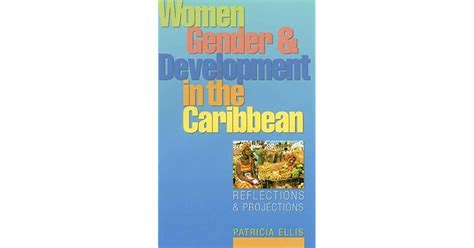 Women
Gender &
Development
in the
Caribbean

REFLECTIONS
& PROJECTIONS

PATRICIA ELLIS